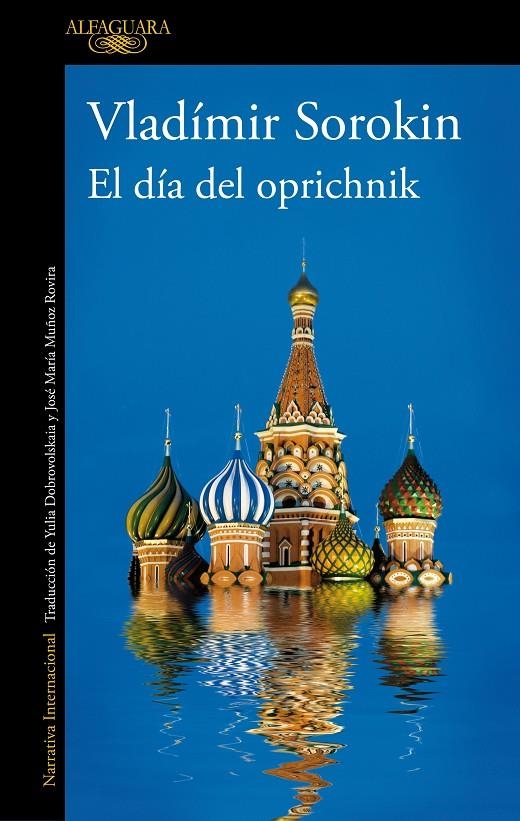 ALFAGUARA

Vladímir Sorokin
El día del oprichnik

Narrativa Internacional Traducción de Yulia Dobrovolskaia y José María Muñoz Rovira